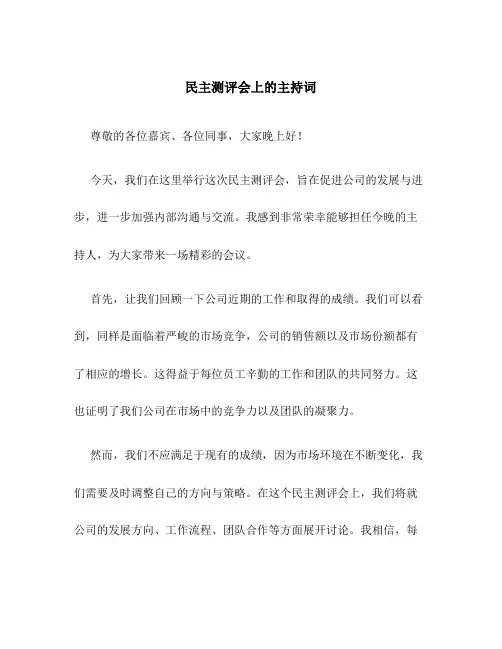 民主测评会上的主持词

尊敬的各位嘉宾、各位同事，大家晚上好！

今天，我们在这里举行这次民主测评会，旨在促进公司的发展与进步，进一步加强内部沟通与交流。我感到非常荣幸能够担任今晚的主持人，为大家带来一场精彩的会议。

首先，让我们回顾一下公司近期的工作和取得的成绩。我们可以看到，同样是面临着严峻的市场竞争，公司的销售额以及市场份额都有了相应的增长。这得益于每位员工辛勤的工作和团队的共同努力。这也证明了我们公司在市场中的竞争力以及团队的凝聚力。

然而，我们不应满足于现有的成绩，因为市场环境在不断变化，我们需要及时调整自己的方向与策略。在这个民主测评会上，我们将就公司的发展方向、工作流程、团队合作等方面展开讨论。我相信，每